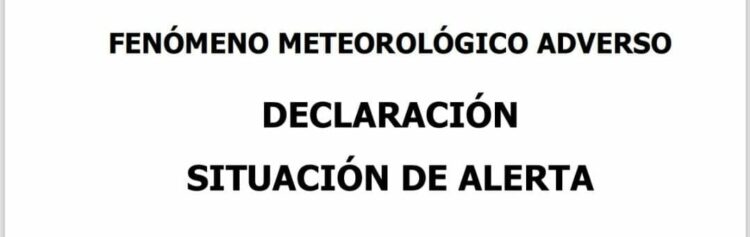 FENÓMENO METEOROLÓGICO ADVERSO

DECLARACIÓN

SITUACIÓN DE ALERTA